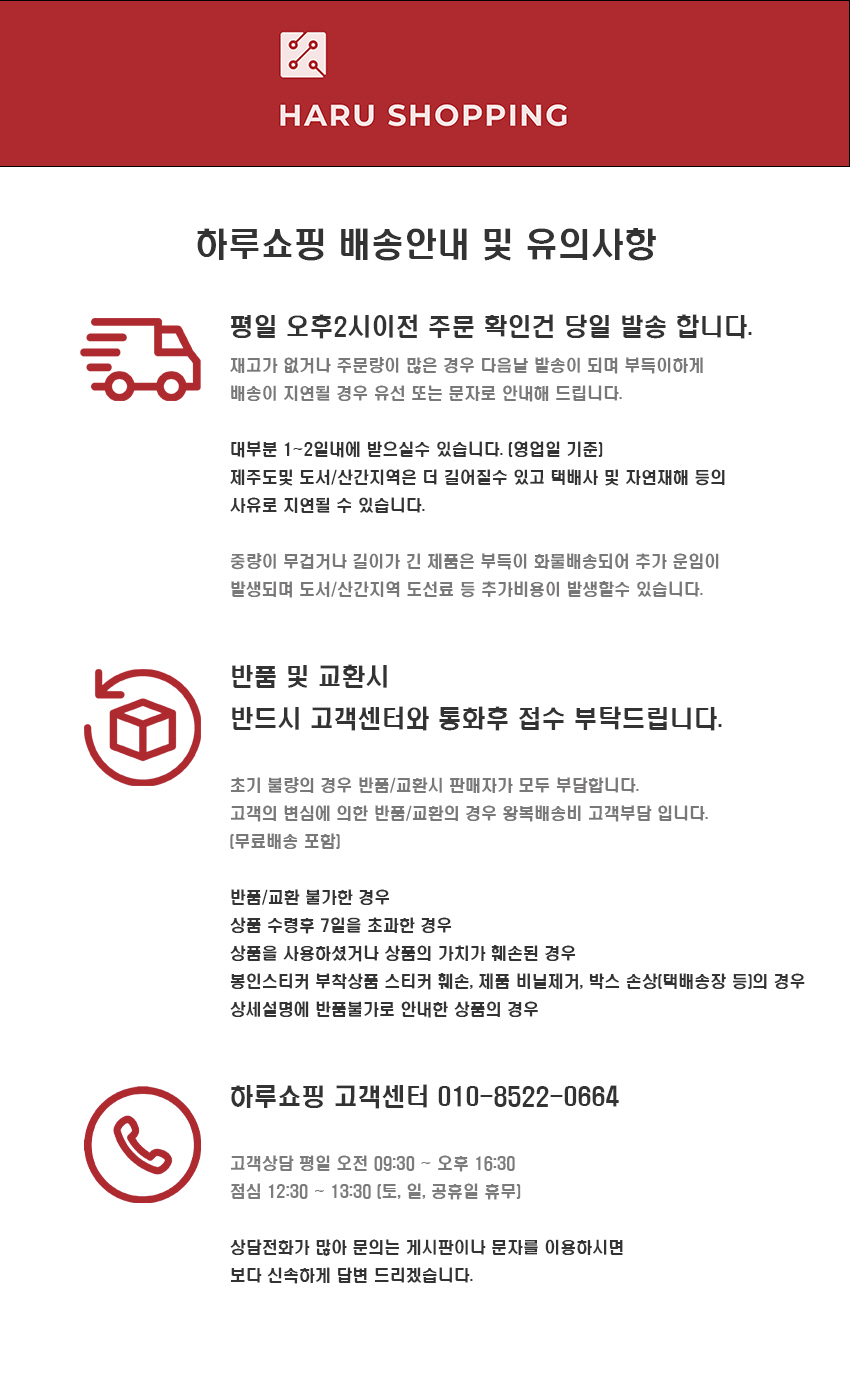 HARU SHOPPING

하루쇼핑 배송안내 및 유의사항

평일 오후2시이전 주문 확인건 당일 발송 합니다.

재고가 없거나 주문량이 많은 경우 다음날 발송이 되며 부득이하게 배송이 지연될 경우 유선 또는 문자로 안내해 드립니다.

대부분 1~2일내에 받으실수 있습니다. (영업일 기준)
제주도및 도서/산간지역은 더 길어질수 있고 택배사 및 자연재해 등의 사유로 지연될 수 있습니다.

중량이 무겁거나 길이가 긴 제품은 부득이 화물배송되어 추가 운임이 발생되며 도서/산간지역 도선료 등 추가비용이 발생할수 있습니다.

반품 및 교환시
반드시 고객센터와 통화후 접수 부탁드립니다.

초기 불량의 경우 반품/교환시 판매자가 모두 부담합니다.
고객의 변심에 의한 반품/교환의 경우 왕복배송비 고객부담 입니다.
(무료배송 포함)

반품/교환 불가한 경우
상품 수령후 7일을 초과한 경우
상품을 사용하셨거나 상품의 가치가 훼손된 경우
봉인스티커 부착상품 스티커 훼손, 제품 비닐제거, 박스 손상(택배송장 등)의 경우
상세설명에 반품불가로 안내한 상품의 경우

하루쇼핑 고객센터 010-8522-0664

고객상담 평일 오전 09:30 ~ 오후 16:30
점심 12:30 ~ 13:30 (토, 일, 공휴일 휴무)

상담전화가 많아 문의는 게시판이나 문자를 이용하시면
보다 신속하게 답변 드리겠습니다.